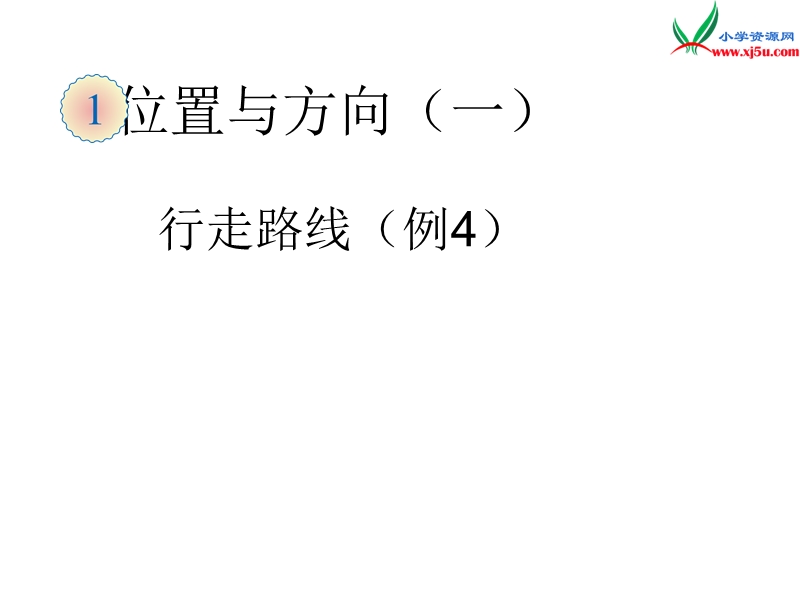 小学资源网
www.xj5u.com

1 位置与方向（一）

行走路线（例4）